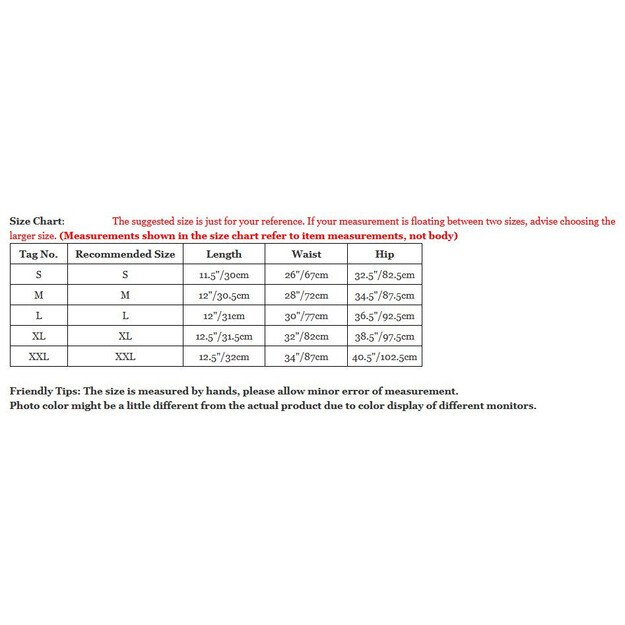 Size Chart: The suggested size is just for your reference. If your measurement is floating between two sizes, advise choosing the larger size. (Measurements shown in the size chart refer to item measurements, not body)

| Tag No. | Recommended Size | Length | Waist | Hip |
|---|---|---|---|---|
| S | S | 11.5"/30cm | 26"/67cm | 32.5"/82.5cm |
| M | M | 12"/30.5cm | 28"/72cm | 34.5"/87.5cm |
| L | L | 12"/31cm | 30"/77cm | 36.5"/92.5cm |
| XL | XL | 12.5"/31.5cm | 32"/82cm | 38.5"/97.5cm |
| XXL | XXL | 12.5"/32cm | 34"/87cm | 40.5"/102.5cm |

Friendly Tips: The size is measured by hands, please allow minor error of measurement.
Photo color might be a little different from the actual product due to color display of different monitors.